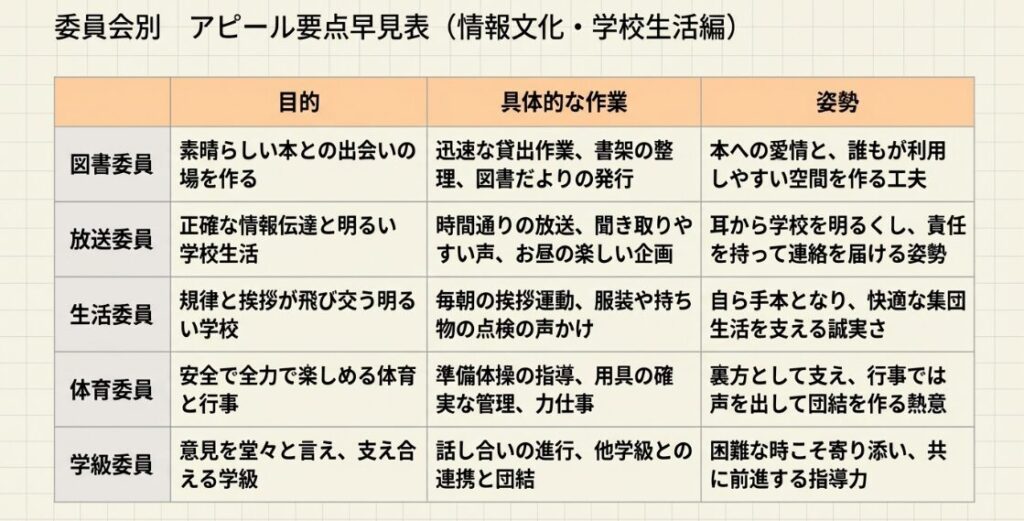 委員会別　アピール要点早見表（情報文化・学校生活編）

| | 目的 | 具体的な作業 | 姿勢 |
|---|---|---|---|
| 図書委員 | 素晴らしい本との出会いの場を作る | 迅速な貸出作業、書架の整理、図書だよりの発行 | 本への愛情と、誰もが利用しやすい空間を作る工夫 |
| 放送委員 | 正確な情報伝達と明るい学校生活 | 時間通りの放送、聞き取りやすい声、お昼の楽しい企画 | 耳から学校を明るくし、責任を持って連絡を届ける姿勢 |
| 生活委員 | 規律と挨拶が飛び交う明るい学校 | 毎朝の挨拶運動、服装や持ち物の点検の声かけ | 自ら手本となり、快適な集団生活を支える誠実さ |
| 体育委員 | 安全で全力で楽しめる体育と行事 | 準備体操の指導、用具の確実な管理、力仕事 | 裏方として支え、行事では声を出して団結を作る熱意 |
| 学級委員 | 意見を堂々と言え、支え合える学級 | 話し合いの進行、他学級との連携と団結 | 困難な時こそ寄り添い、共に前進する指導力 |